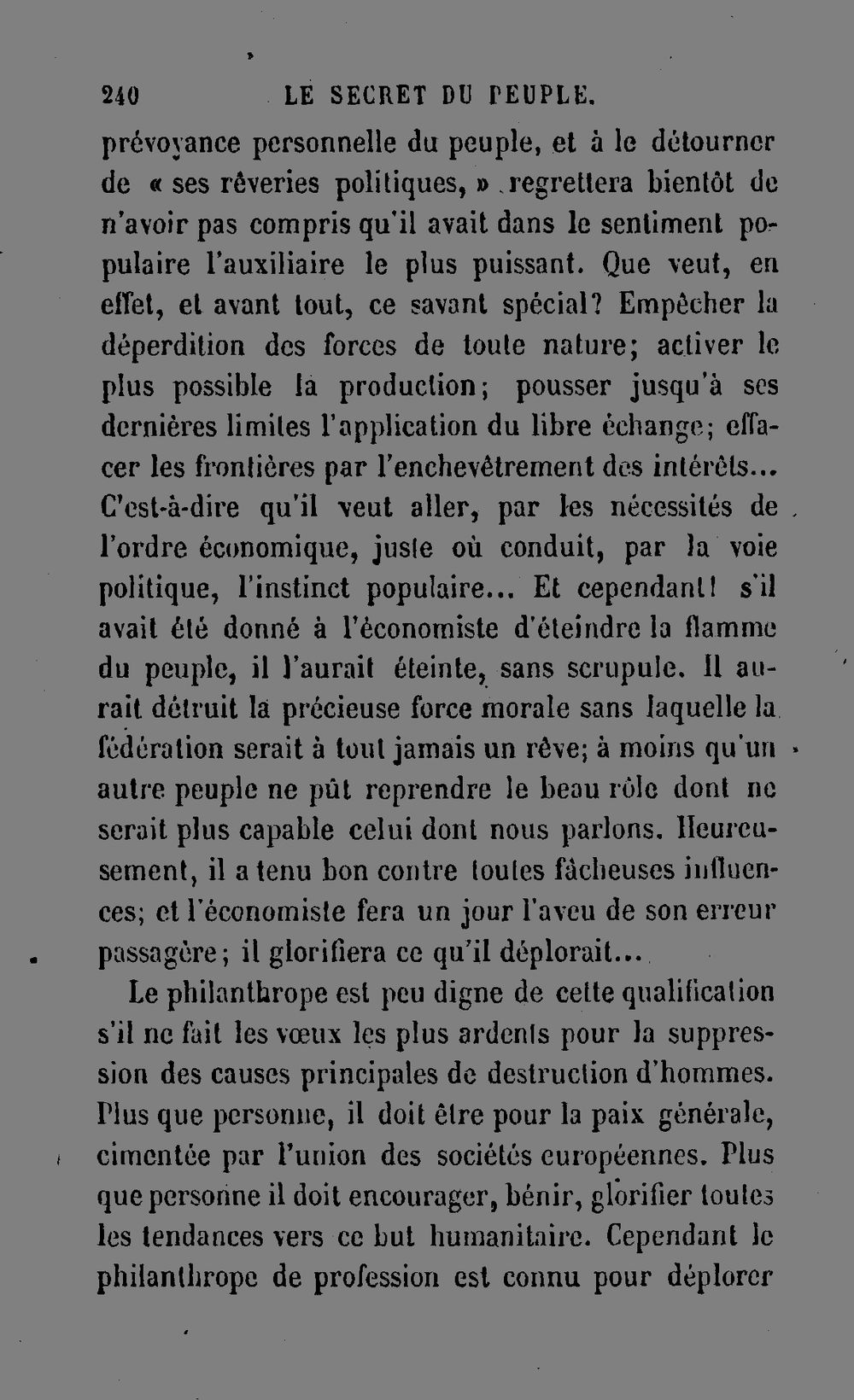 240 LE SECRET DU PEUPLE.

prévoyance personnelle du peuple, et à le détourner de « ses rêveries politiques, » regrettera bientôt de n'avoir pas compris qu'il avait dans le sentiment populaire l'auxiliaire le plus puissant. Que veut, en effet, et avant tout, ce savant spécial? Empêcher la déperdition des forces de toute nature; activer le plus possible la production; pousser jusqu'à ses dernières limites l'application du libre échange; effacer les frontières par l'enchevêtrement des intérêts... C'est-à-dire qu'il veut aller, par les nécessités de l'ordre économique, juste où conduit, par la voie politique, l'instinct populaire... Et cependant! s'il avait été donné à l'économiste d'éteindre la flamme du peuple, il l'aurait éteinte, sans scrupule. Il aurait détruit la précieuse force morale sans laquelle la fédération serait à tout jamais un rêve; à moins qu'un autre peuple ne pût reprendre le beau rôle dont ne serait plus capable celui dont nous parlons. Heureusement, il a tenu bon contre toutes fâcheuses influences; et l'économiste fera un jour l'aveu de son erreur passagère; il glorifiera ce qu'il déplorait...

Le philanthrope est peu digne de cette qualification s'il ne fait les vœux les plus ardents pour la suppression des causes principales de destruction d'hommes. Plus que personne, il doit être pour la paix générale, cimentée par l'union des sociétés européennes. Plus que personne il doit encourager, bénir, glorifier toutes les tendances vers ce but humanitaire. Cependant le philanthrope de profession est connu pour déplorer